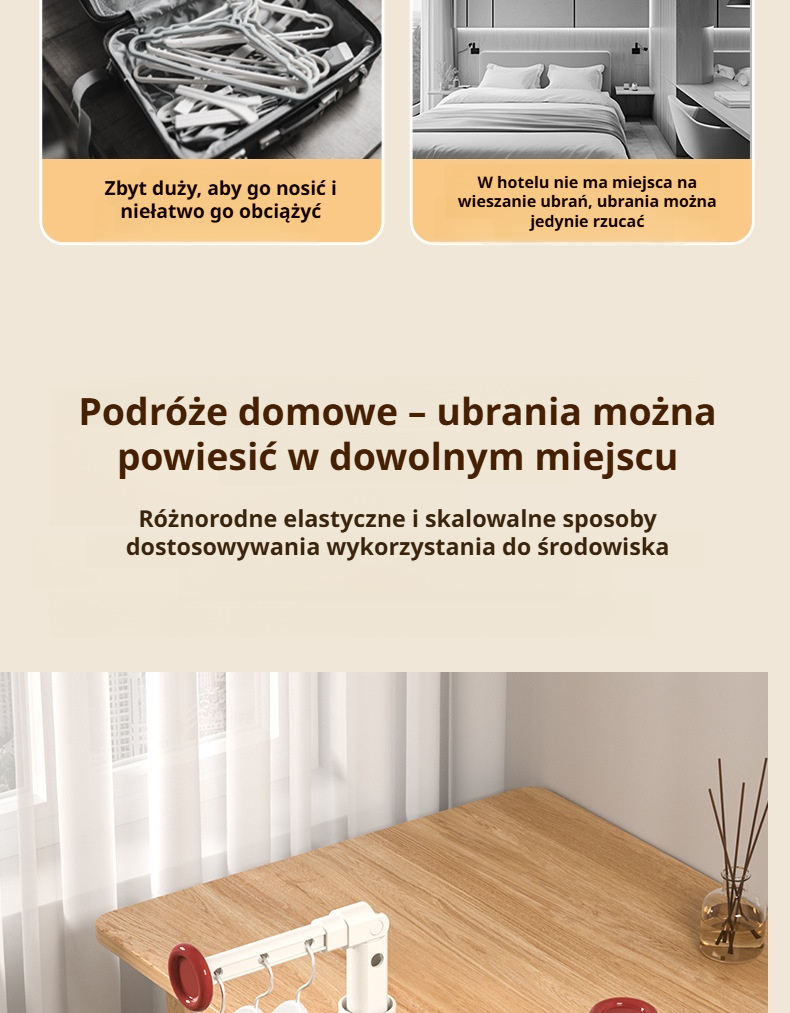 Zbyt duży, aby go nosić i niełatwo go obciążyć

W hotelu nie ma miejsca na wieszanie ubrań, ubrania można jedynie rzucać

Podróże domowe – ubrania można powiesić w dowolnym miejscu

Różnorodne elastyczne i skalowalne sposoby dostosowywania wykorzystania do środowiska